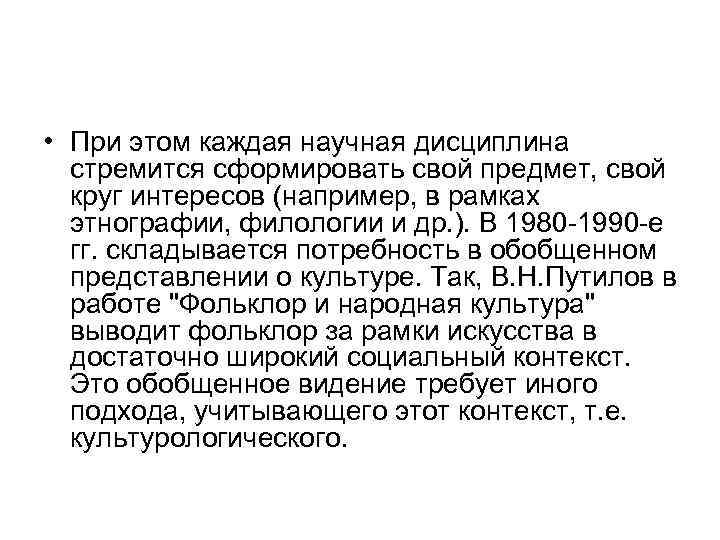 • При этом каждая научная дисциплина стремится сформировать свой предмет, свой круг интересов (например, в рамках этнографии, филологии и др.). В 1980-1990-е гг. складывается потребность в обобщенном представлении о культуре. Так, В.Н.Путилов в работе "Фольклор и народная культура" выводит фольклор за рамки искусства в достаточно широкий социальный контекст. Это обобщенное видение требует иного подхода, учитывающего этот контекст, т.е. культурологического.